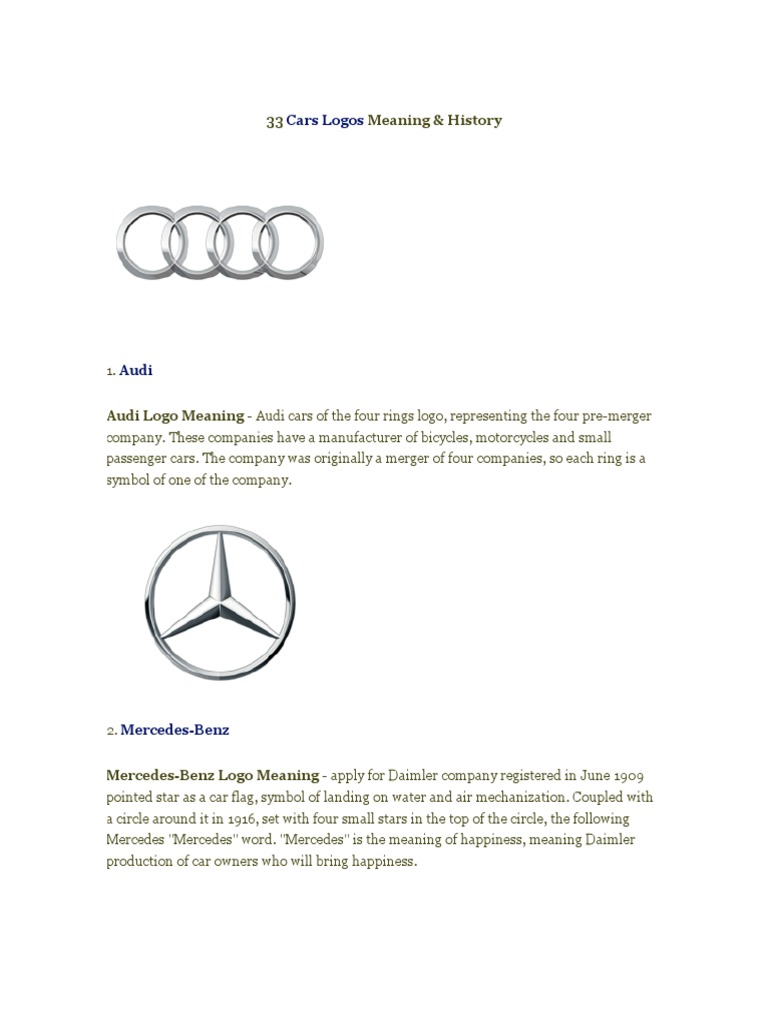 33 Cars Logos Meaning & History

1. Audi

Audi Logo Meaning - Audi cars of the four rings logo, representing the four pre-merger company. These companies have a manufacturer of bicycles, motorcycles and small passenger cars. The company was originally a merger of four companies, so each ring is a symbol of one of the company.

2. Mercedes-Benz

Mercedes-Benz Logo Meaning - apply for Daimler company registered in June 1909 pointed star as a car flag, symbol of landing on water and air mechanization. Coupled with a circle around it in 1916, set with four small stars in the top of the circle, the following Mercedes "Mercedes" word. "Mercedes" is the meaning of happiness, meaning Daimler production of car owners who will bring happiness.